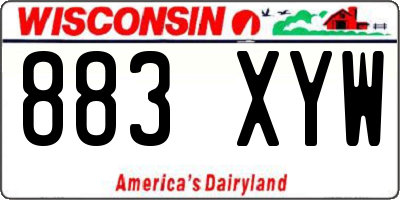 WISCONSIN

883 XYW

America's Dairyland